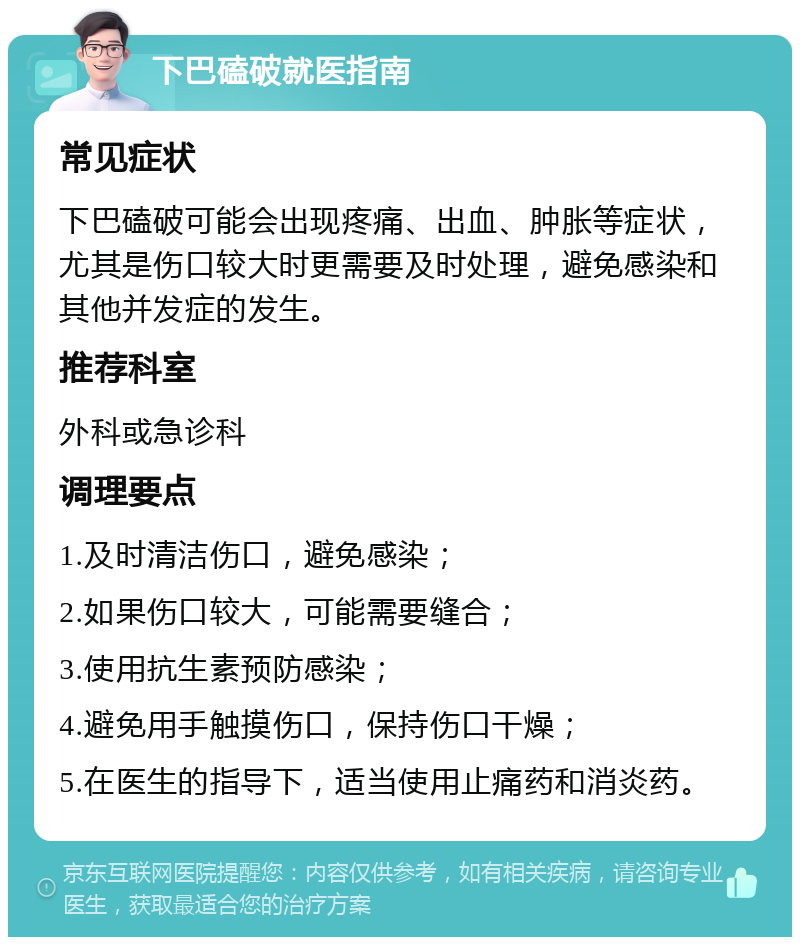 下巴磕破就医指南

常见症状

下巴磕破可能会出现疼痛、出血、肿胀等症状，尤其是伤口较大时更需要及时处理，避免感染和其他并发症的发生。

推荐科室

外科或急诊科

调理要点

1.及时清洁伤口，避免感染；

2.如果伤口较大，可能需要缝合；

3.使用抗生素预防感染；

4.避免用手触摸伤口，保持伤口干燥；

5.在医生的指导下，适当使用止痛药和消炎药。

京东互联网医院提醒您：内容仅供参考，如有相关疾病，请咨询专业医生，获取最适合您的治疗方案